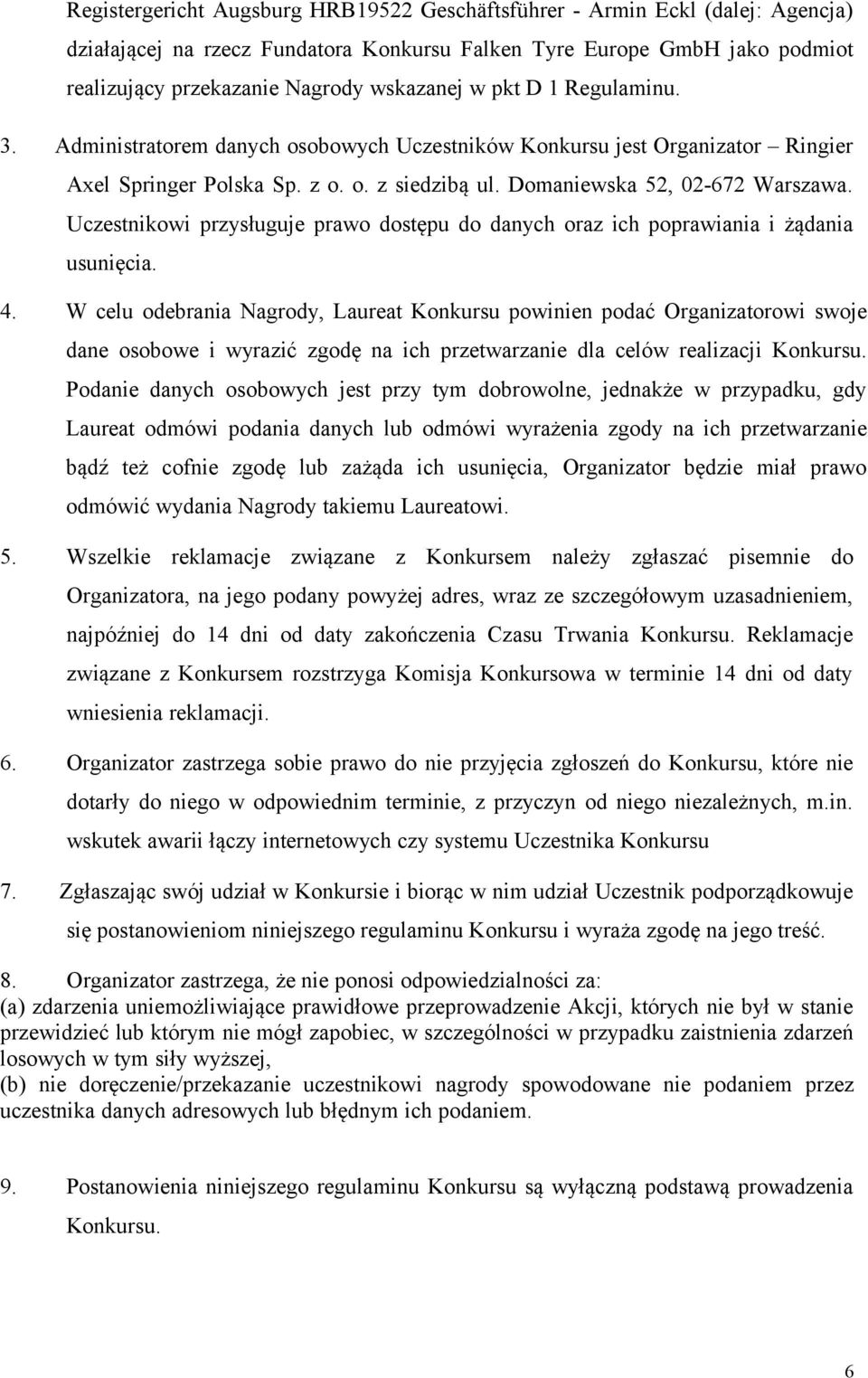 Registergericht Augsburg HRB19522 Geschäftsführer - Armin Eckl (dalej: Agencja) działającej na rzecz Fundatora Konkursu Falken Tyre Europe GmbH jako podmiot realizujący przekazanie Nagrody wskazanej w pkt D 1 Regulaminu.

3. Administratorem danych osobowych Uczestników Konkursu jest Organizator – Ringier Axel Springer Polska Sp. z o. o. z siedzibą ul. Domaniewska 52, 02-672 Warszawa. Uczestnikowi przysługuje prawo dostępu do danych oraz ich poprawiania i żądania usunięcia.

4. W celu odebrania Nagrody, Laureat Konkursu powinien podać Organizatorowi swoje dane osobowe i wyrazić zgodę na ich przetwarzanie dla celów realizacji Konkursu. Podanie danych osobowych jest przy tym dobrowolne, jednakże w przypadku, gdy Laureat odmówi podania danych lub odmówi wyrażenia zgody na ich przetwarzanie bądź też cofnie zgodę lub zażąda ich usunięcia, Organizator będzie miał prawo odmówić wydania Nagrody takiemu Laureatowi.

5. Wszelkie reklamacje związane z Konkursem należy zgłaszać pisemnie do Organizatora, na jego podany powyżej adres, wraz ze szczegółowym uzasadnieniem, najpóźniej do 14 dni od daty zakończenia Czasu Trwania Konkursu. Reklamacje związane z Konkursem rozstrzyga Komisja Konkursowa w terminie 14 dni od daty wniesienia reklamacji.

6. Organizator zastrzega sobie prawo do nie przyjęcia zgłoszeń do Konkursu, które nie dotarły do niego w odpowiednim terminie, z przyczyn od niego niezależnych, m.in. wskutek awarii łączy internetowych czy systemu Uczestnika Konkursu

7. Zgłaszając swój udział w Konkursie i biorąc w nim udział Uczestnik podporządkowuje się postanowieniom niniejszego regulaminu Konkursu i wyraża zgodę na jego treść.

8. Organizator zastrzega, że nie ponosi odpowiedzialności za:
(a) zdarzenia uniemożliwiające prawidłowe przeprowadzenie Akcji, których nie był w stanie przewidzieć lub którym nie mógł zapobiec, w szczególności w przypadku zaistnienia zdarzeń losowych w tym siły wyższej,
(b) nie doręczenie/przekazanie uczestnikowi nagrody spowodowane nie podaniem przez uczestnika danych adresowych lub błędnym ich podaniem.

9. Postanowienia niniejszego regulaminu Konkursu są wyłączną podstawą prowadzenia Konkursu.

6